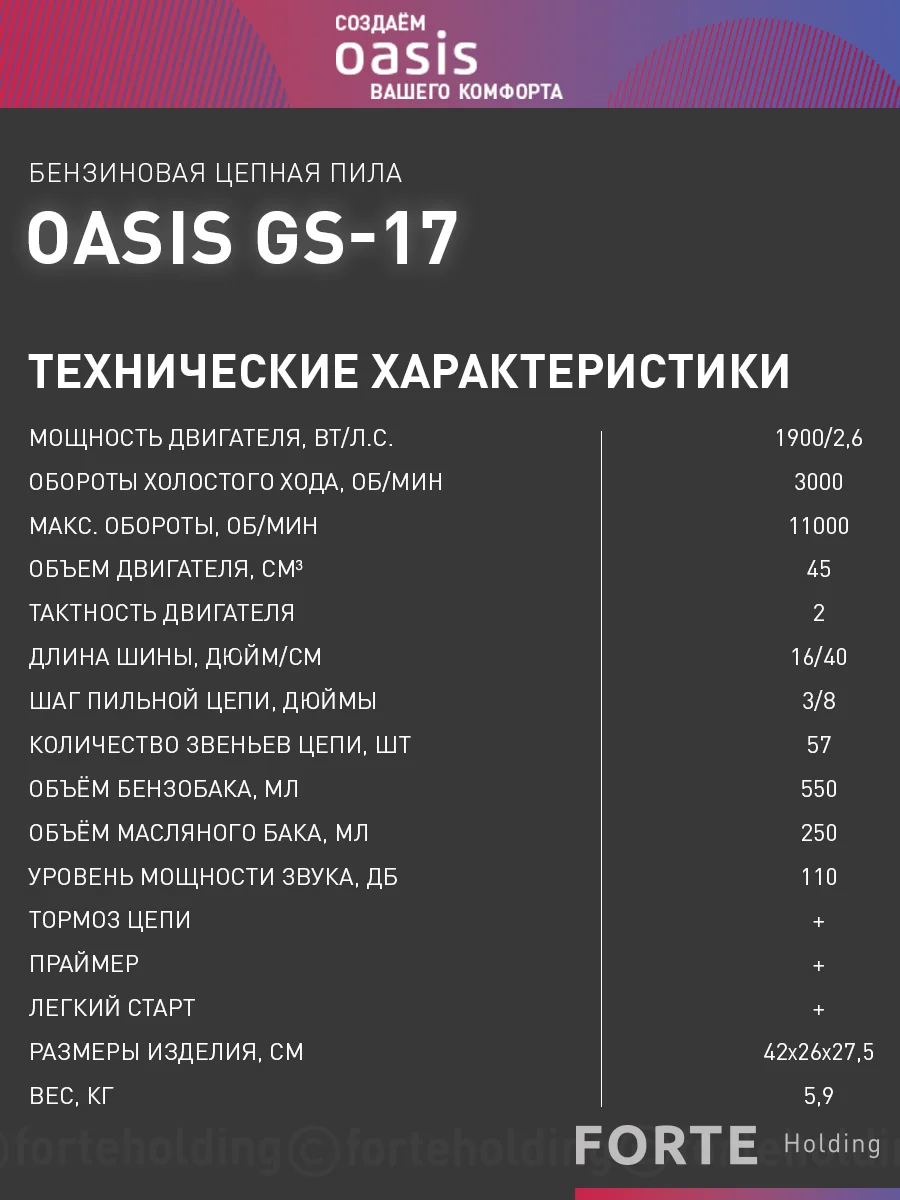 СОЗДАЁМ
oasis
ВАШЕГО КОМФОРТА

БЕНЗИНОВАЯ ЦЕПНАЯ ПИЛА

OASIS GS-17

ТЕХНИЧЕСКИЕ ХАРАКТЕРИСТИКИ

| | |
|---|---|
| МОЩНОСТЬ ДВИГАТЕЛЯ, ВТ/Л.С. | 1900/2,6 |
| ОБОРОТЫ ХОЛОСТОГО ХОДА, ОБ/МИН | 3000 |
| МАКС. ОБОРОТЫ, ОБ/МИН | 11000 |
| ОБЪЕМ ДВИГАТЕЛЯ, СМ³ | 45 |
| ТАКТНОСТЬ ДВИГАТЕЛЯ | 2 |
| ДЛИНА ШИНЫ, ДЮЙМ/СМ | 16/40 |
| ШАГ ПИЛЬНОЙ ЦЕПИ, ДЮЙМЫ | 3/8 |
| КОЛИЧЕСТВО ЗВЕНЬЕВ ЦЕПИ, ШТ | 57 |
| ОБЪЁМ БЕНЗОБАКА, МЛ | 550 |
| ОБЪЁМ МАСЛЯНОГО БАКА, МЛ | 250 |
| УРОВЕНЬ МОЩНОСТИ ЗВУКА, ДБ | 110 |
| ТОРМОЗ ЦЕПИ | + |
| ПРАЙМЕР | + |
| ЛЕГКИЙ СТАРТ | + |
| РАЗМЕРЫ ИЗДЕЛИЯ, СМ | 42x26x27,5 |
| ВЕС, КГ | 5,9 |

©forteholding ©forteholding ©forteholding

FORTE Holding